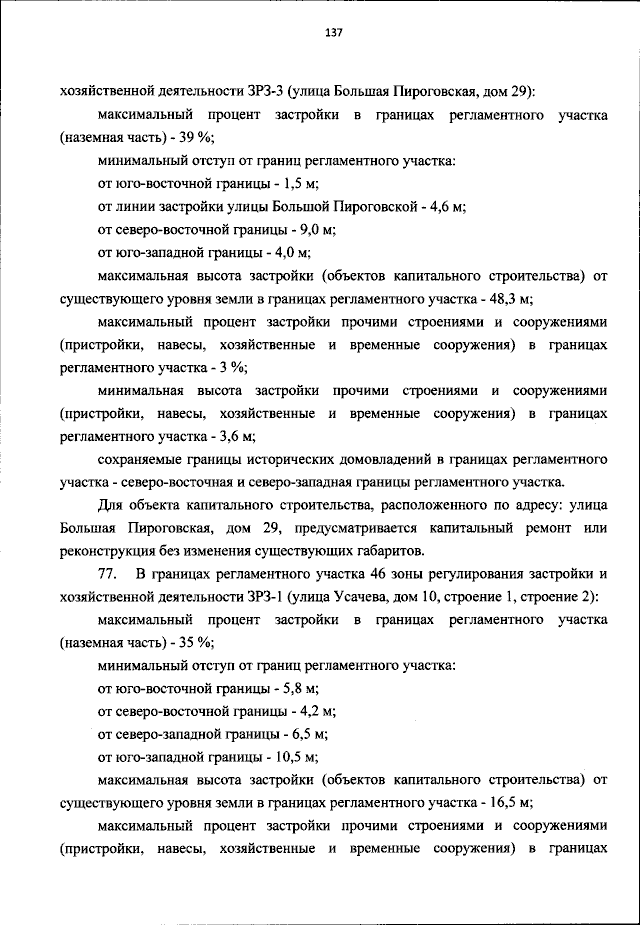 137

хозяйственной деятельности ЗРЗ-3 (улица Большая Пироговская, дом 29):

максимальный процент застройки в границах регламентного участка (наземная часть) - 39 %;

минимальный отступ от границ регламентного участка:

от юго-восточной границы - 1,5 м;

от линии застройки улицы Большой Пироговской - 4,6 м;

от северо-восточной границы - 9,0 м;

от юго-западной границы - 4,0 м;

максимальная высота застройки (объектов капитального строительства) от существующего уровня земли в границах регламентного участка - 48,3 м;

максимальный процент застройки прочими строениями и сооружениями (пристройки, навесы, хозяйственные и временные сооружения) в границах регламентного участка - 3 %;

минимальная высота застройки прочими строениями и сооружениями (пристройки, навесы, хозяйственные и временные сооружения) в границах регламентного участка - 3,6 м;

сохраняемые границы исторических домовладений в границах регламентного участка - северо-восточная и северо-западная границы регламентного участка.

Для объекта капитального строительства, расположенного по адресу: улица Большая Пироговская, дом 29, предусматривается капитальный ремонт или реконструкция без изменения существующих габаритов.

77. В границах регламентного участка 46 зоны регулирования застройки и хозяйственной деятельности ЗРЗ-1 (улица Усачева, дом 10, строение 1, строение 2):

максимальный процент застройки в границах регламентного участка (наземная часть) - 35 %;

минимальный отступ от границ регламентного участка:

от юго-восточной границы - 5,8 м;

от северо-восточной границы - 4,2 м;

от северо-западной границы - 6,5 м;

от юго-западной границы - 10,5 м;

максимальная высота застройки (объектов капитального строительства) от существующего уровня земли в границах регламентного участка - 16,5 м;

максимальный процент застройки прочими строениями и сооружениями (пристройки, навесы, хозяйственные и временные сооружения) в границах